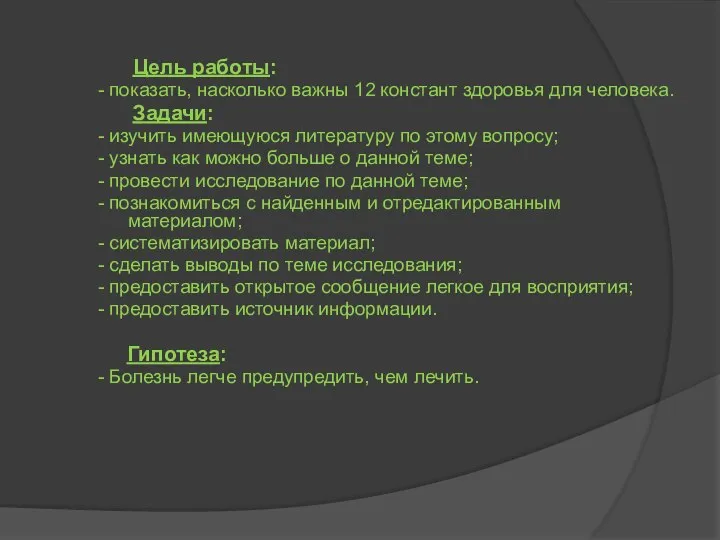 Цель работы:
- показать, насколько важны 12 констант здоровья для человека.
Задачи:
- изучить имеющуюся литературу по этому вопросу;
- узнать как можно больше о данной теме;
- провести исследование по данной теме;
- познакомиться с найденным и отредактированным материалом;
- систематизировать материал;
- сделать выводы по теме исследования;
- предоставить открытое сообщение легкое для восприятия;
- предоставить источник информации.

Гипотеза:
- Болезнь легче предупредить, чем лечить.